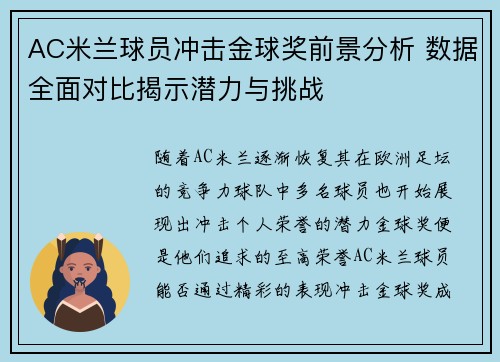 AC米兰球员冲击金球奖前景分析 数据全面对比揭示潜力与挑战

随着AC米兰逐渐恢复其在欧洲足坛的竞争力球队中多名球员也开始展现出冲击个人荣誉的潜力金球奖便是他们追求的至高荣誉AC米兰球员能否通过精彩的表现冲击金球奖成